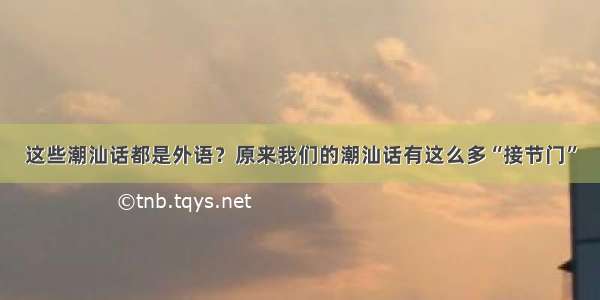 这些潮汕话都是外语？原来我们的潮汕话有这么多“接节门”

©tnb.tqys.net